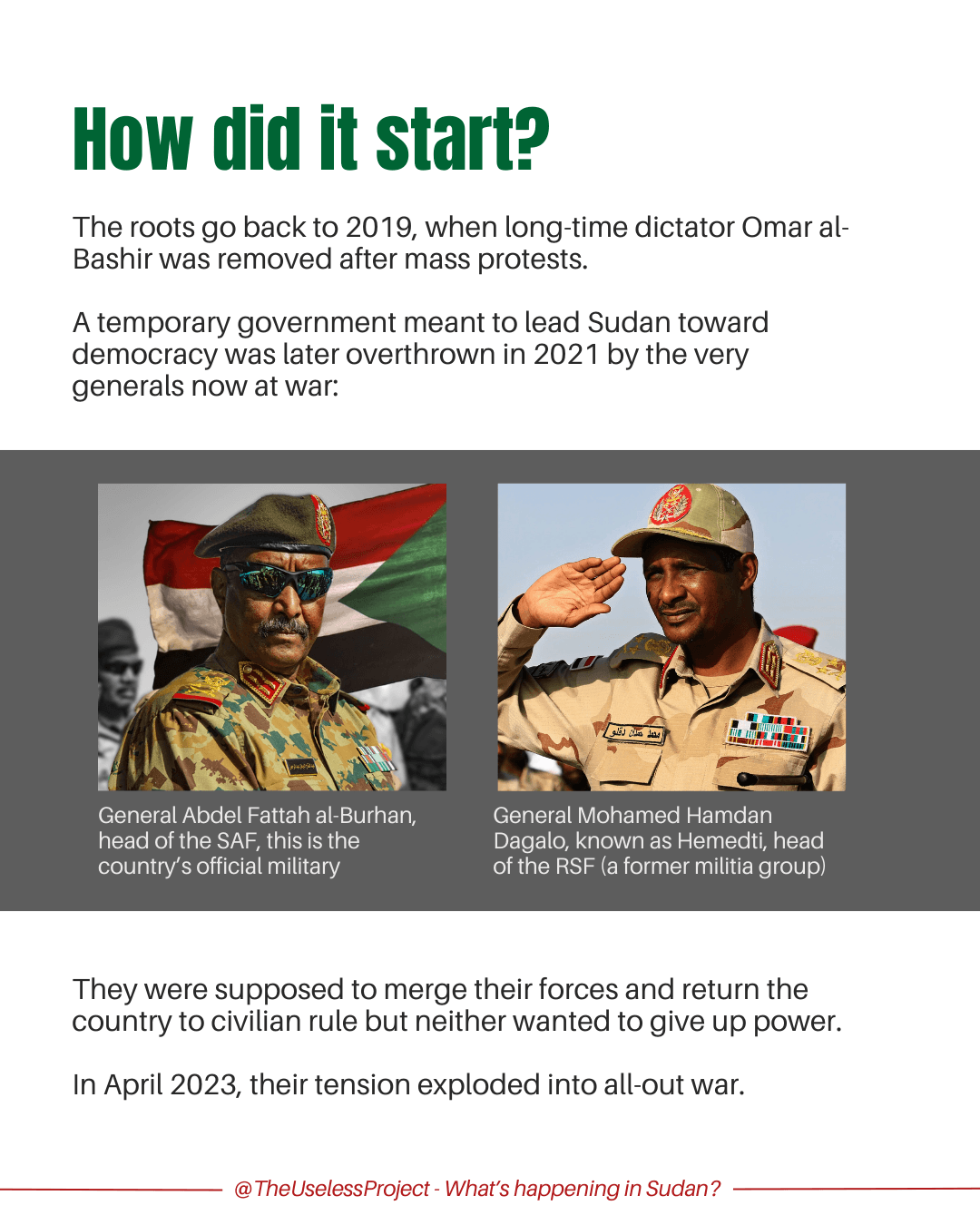 How did it start?

The roots go back to 2019, when long-time dictator Omar al-Bashir was removed after mass protests.

A temporary government meant to lead Sudan toward democracy was later overthrown in 2021 by the very generals now at war:

General Abdel Fattah al-Burhan, head of the SAF, this is the country's official military

General Mohamed Hamdan Dagalo, known as Hemedti, head of the RSF (a former militia group)

They were supposed to merge their forces and return the country to civilian rule but neither wanted to give up power.

In April 2023, their tension exploded into all-out war.

@TheUselessProject - What's happening in Sudan?